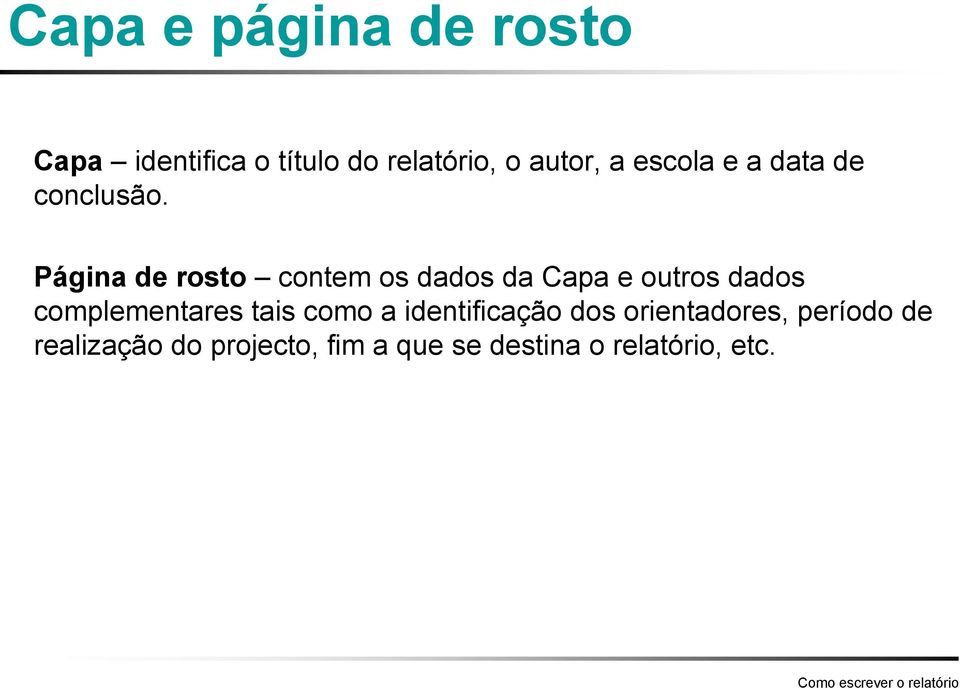 Capa e página de rosto

Capa – identifica o título do relatório, o autor, a escola e a data de conclusão.

Página de rosto – contem os dados da Capa e outros dados complementares tais como a identificação dos orientadores, período de realização do projecto, fim a que se destina o relatório, etc.

Como escrever o relatório